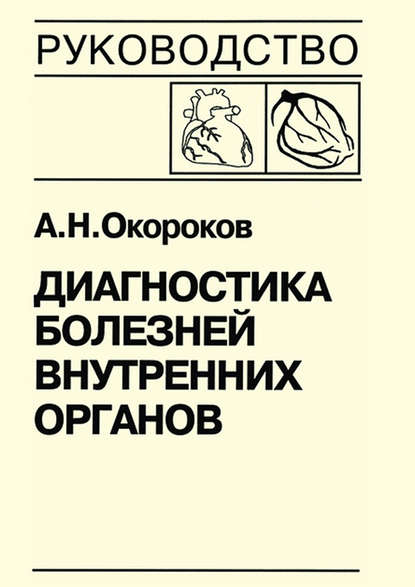 РУКОВОДСТВО

А.Н.Окороков

ДИАГНОСТИКА БОЛЕЗНЕЙ ВНУТРЕННИХ ОРГАНОВ